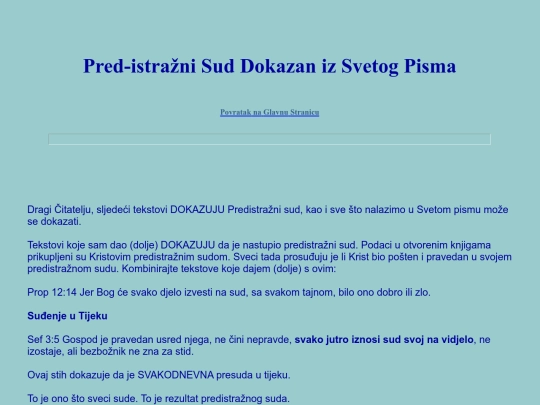 Pred-istražni Sud Dokazan iz Svetog Pisma

Povratak na Glavnu Stranicu

Dragi Čitatelju, sljedeći tekstovi DOKAZUJU Predistražni sud, kao i sve što nalazimo u Svetom pismu može se dokazati.

Tekstovi koje sam dao (dolje) DOKAZUJU da je nastupio predistražni sud. Podaci u otvorenim knjigama prikupljeni su Kristovim predistražnim sudom. Sveci tada prosuđuju je li Krist bio pošten i pravedan u svojem predistražnom sudu. Kombinirajte tekstove koje dajem (dolje) s ovim:

Prop 12:14 Jer Bog će svako djelo izvesti na sud, sa svakom tajnom, bilo ono dobro ili zlo.

Suđenje u Tijeku

Sef 3:5 Gospod je pravedan usred njega, ne čini nepravde, svako jutro iznosi sud svoj na vidjelo, ne izostaje, ali bezbožnik ne zna za stid.

Ovaj stih dokazuje da je SVAKODNEVNA presuda u tijeku.

To je ono što sveci sude. To je rezultat predistražnog suda.